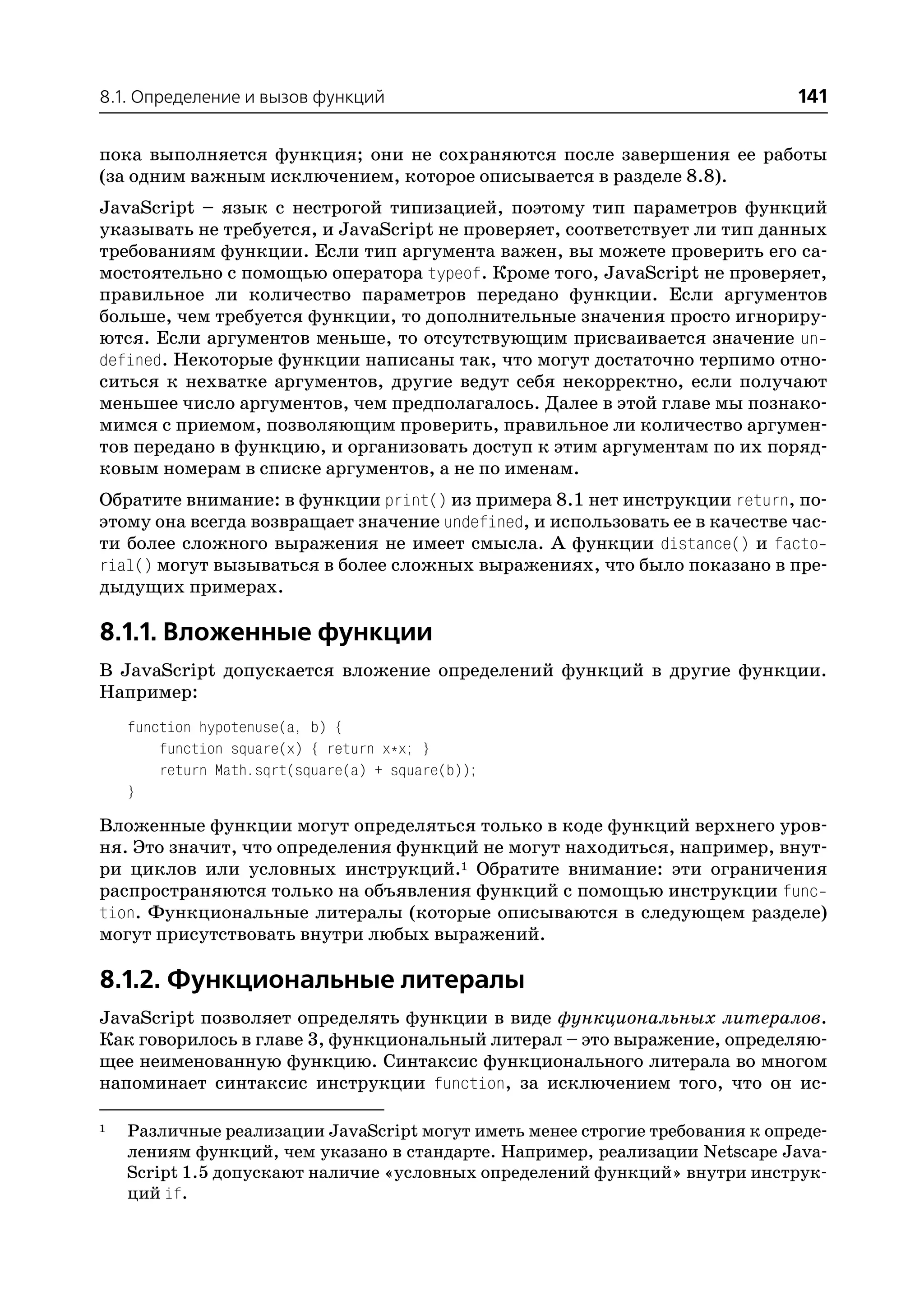 8.1. Определение и вызов функций 141

пока выполняется функция; они не сохраняются после завершения ее работы (за одним важным исключением, которое описывается в разделе 8.8).

JavaScript – язык с нестрогой типизацией, поэтому тип параметров функций указывать не требуется, и JavaScript не проверяет, соответствует ли тип данных требованиям функции. Если тип аргумента важен, вы можете проверить его самостоятельно с помощью оператора typeof. Кроме того, JavaScript не проверяет, правильное ли количество параметров передано функции. Если аргументов больше, чем требуется функции, то дополнительные значения просто игнорируются. Если аргументов меньше, то отсутствующим присваивается значение undefined. Некоторые функции написаны так, что могут достаточно терпимо относиться к нехватке аргументов, другие ведут себя некорректно, если получают меньшее число аргументов, чем предполагалось. Далее в этой главе мы познакомимся с приемом, позволяющим проверить, правильное ли количество аргументов передано в функцию, и организовать доступ к этим аргументам по их порядковым номерам в списке аргументов, а не по именам.

Обратите внимание: в функции print() из примера 8.1 нет инструкции return, поэтому она всегда возвращает значение undefined, и использовать ее в качестве части более сложного выражения не имеет смысла. А функции distance() и factorial() могут вызываться в более сложных выражениях, что было показано в предыдущих примерах.

8.1.1. Вложенные функции

В JavaScript допускается вложение определений функций в другие функции. Например:

function hypotenuse(a, b) {
    function square(x) { return x*x; }
    return Math.sqrt(square(a) + square(b));
}

Вложенные функции могут определяться только в коде функций верхнего уровня. Это значит, что определения функций не могут находиться, например, внутри циклов или условных инструкций.¹ Обратите внимание: эти ограничения распространяются только на объявления функций с помощью инструкции function. Функциональные литералы (которые описываются в следующем разделе) могут присутствовать внутри любых выражений.

8.1.2. Функциональные литералы

JavaScript позволяет определять функции в виде функциональных литералов. Как говорилось в главе 3, функциональный литерал – это выражение, определяющее неименованную функцию. Синтаксис функционального литерала во многом напоминает синтаксис инструкции function, за исключением того, что он ис-

¹ Различные реализации JavaScript могут иметь менее строгие требования к определениям функций, чем указано в стандарте. Например, реализации Netscape JavaScript 1.5 допускают наличие «условных определений функций» внутри инструкций if.